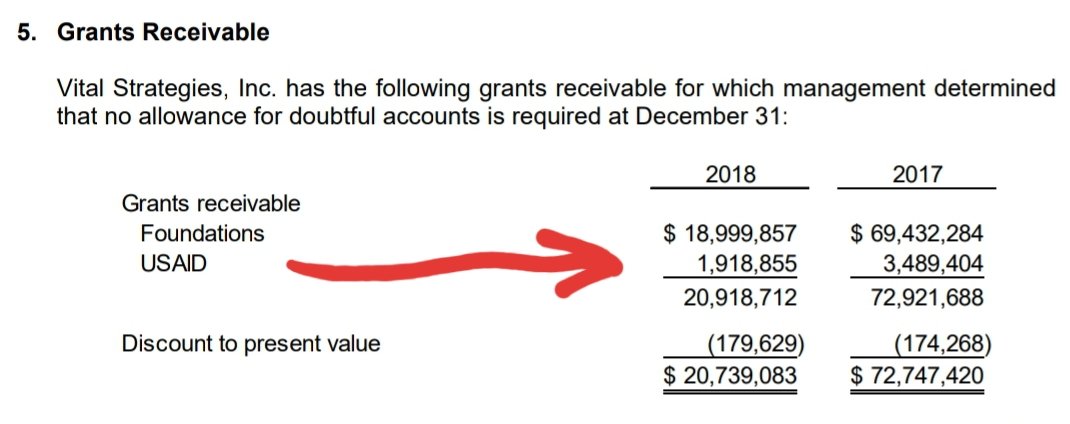 5. Grants Receivable

Vital Strategies, Inc. has the following grants receivable for which management determined that no allowance for doubtful accounts is required at December 31:

| | 2018 | 2017 |
|---|---|---|
| Grants receivable | | |
| Foundations | $ 18,999,857 | $ 69,432,284 |
| USAID | 1,918,855 | 3,489,404 |
| | 20,918,712 | 72,921,688 |
| Discount to present value | (179,629) | (174,268) |
| | $ 20,739,083 | $ 72,747,420 |